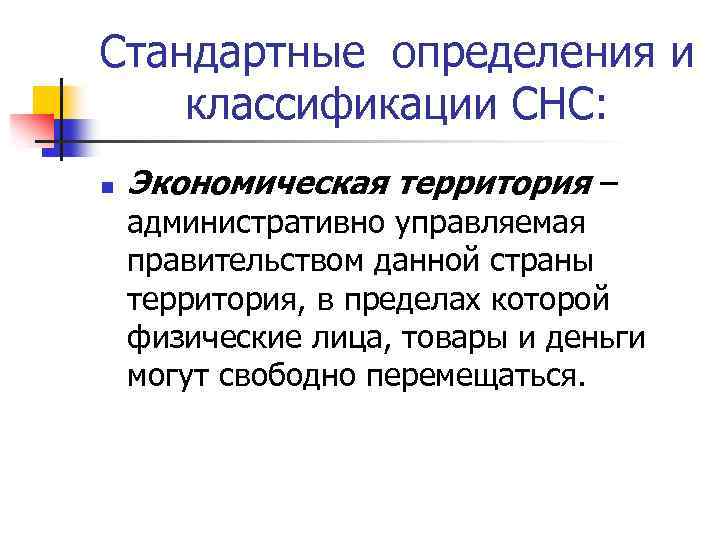 Стандартные определения и классификации СНС:

Экономическая территория – административно управляемая правительством данной страны территория, в пределах которой физические лица, товары и деньги могут свободно перемещаться.